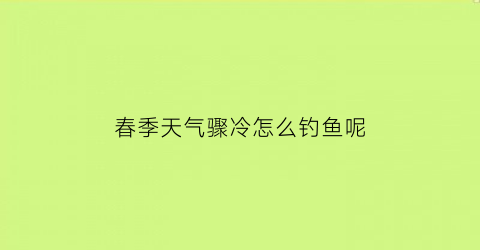 春季天气骤冷怎么钓鱼呢